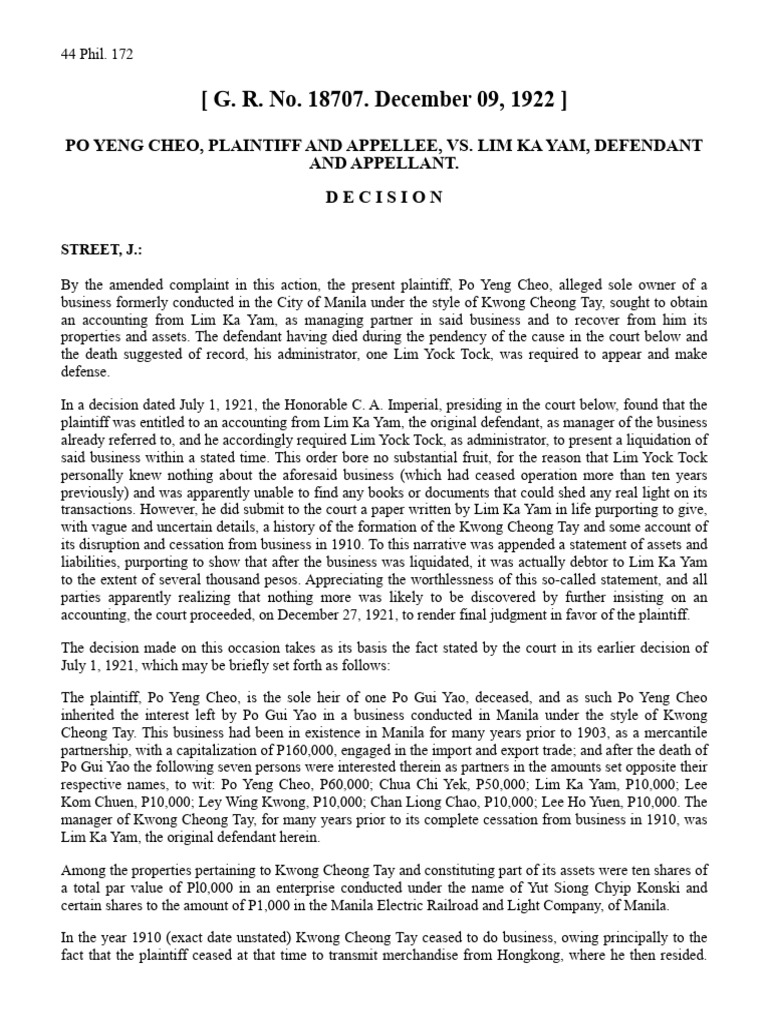 44 Phil. 172

[ G. R. No. 18707. December 09, 1922 ]

PO YENG CHEO, PLAINTIFF AND APPELLEE, VS. LIM KA YAM, DEFENDANT AND APPELLANT.

D E C I S I O N

STREET, J.:

By the amended complaint in this action, the present plaintiff, Po Yeng Cheo, alleged sole owner of a business formerly conducted in the City of Manila under the style of Kwong Cheong Tay, sought to obtain an accounting from Lim Ka Yam, as managing partner in said business and to recover from him its properties and assets. The defendant having died during the pendency of the cause in the court below and the death suggested of record, his administrator, one Lim Yock Tock, was required to appear and make defense.

In a decision dated July 1, 1921, the Honorable C. A. Imperial, presiding in the court below, found that the plaintiff was entitled to an accounting from Lim Ka Yam, the original defendant, as manager of the business already referred to, and he accordingly required Lim Yock Tock, as administrator, to present a liquidation of said business within a stated time. This order bore no substantial fruit, for the reason that Lim Yock Tock personally knew nothing about the aforesaid business (which had ceased operation more than ten years previously) and was apparently unable to find any books or documents that could shed any real light on its transactions. However, he did submit to the court a paper written by Lim Ka Yam in life purporting to give, with vague and uncertain details, a history of the formation of the Kwong Cheong Tay and some account of its disruption and cessation from business in 1910. To this narrative was appended a statement of assets and liabilities, purporting to show that after the business was liquidated, it was actually debtor to Lim Ka Yam to the extent of several thousand pesos. Appreciating the worthlessness of this so-called statement, and all parties apparently realizing that nothing more was likely to be discovered by further insisting on an accounting, the court proceeded, on December 27, 1921, to render final judgment in favor of the plaintiff.

The decision made on this occasion takes as its basis the fact stated by the court in its earlier decision of July 1, 1921, which may be briefly set forth as follows:

The plaintiff, Po Yeng Cheo, is the sole heir of one Po Gui Yao, deceased, and as such Po Yeng Cheo inherited the interest left by Po Gui Yao in a business conducted in Manila under the style of Kwong Cheong Tay. This business had been in existence in Manila for many years prior to 1903, as a mercantile partnership, with a capitalization of P160,000, engaged in the import and export trade; and after the death of Po Gui Yao the following seven persons were interested therein as partners in the amounts set opposite their respective names, to wit: Po Yeng Cheo, P60,000; Chua Chi Yek, P50,000; Lim Ka Yam, P10,000; Lee Kom Chuen, P10,000; Ley Wing Kwong, P10,000; Chan Liong Chao, P10,000; Lee Ho Yuen, P10,000. The manager of Kwong Cheong Tay, for many years prior to its complete cessation from business in 1910, was Lim Ka Yam, the original defendant herein.

Among the properties pertaining to Kwong Cheong Tay and constituting part of its assets were ten shares of a total par value of Pl0,000 in an enterprise conducted under the name of Yut Siong Chyip Konski and certain shares to the amount of P1,000 in the Manila Electric Railroad and Light Company, of Manila.

In the year 1910 (exact date unstated) Kwong Cheong Tay ceased to do business, owing principally to the fact that the plaintiff ceased at that time to transmit merchandise from Hongkong, where he then resided.